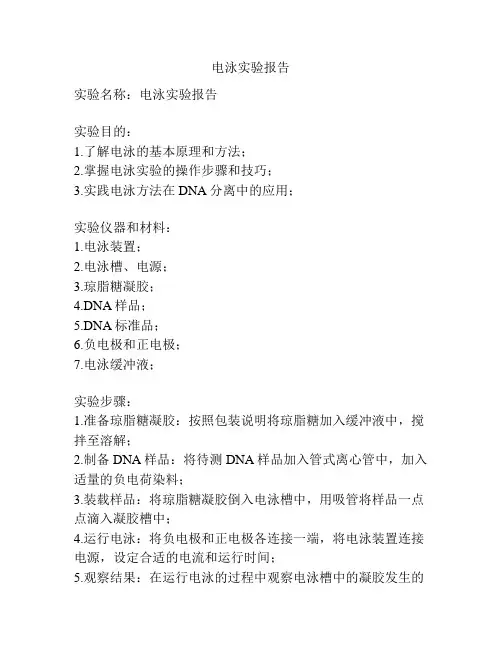 电泳实验报告

实验名称：电泳实验报告

实验目的：
1.了解电泳的基本原理和方法；
2.掌握电泳实验的操作步骤和技巧；
3.实践电泳方法在 DNA 分离中的应用；

实验仪器和材料：
1.电泳装置；
2.电泳槽、电源；
3.琼脂糖凝胶；
4.DNA 样品；
5.DNA 标准品；
6.负电极和正电极；
7.电泳缓冲液；

实验步骤：
1.准备琼脂糖凝胶：按照包装说明将琼脂糖加入缓冲液中，搅拌至溶解；
2.制备 DNA 样品：将待测 DNA 样品加入管式离心管中，加入适量的负电荷染料；
3.装载样品：将琼脂糖凝胶倒入电泳槽中，用吸管将样品一点点滴入凝胶槽中；
4.运行电泳：将负电极和正电极各连接一端，将电泳装置连接电源，设定合适的电流和运行时间；
5.观察结果：在运行电泳的过程中观察电泳槽中的凝胶发生的